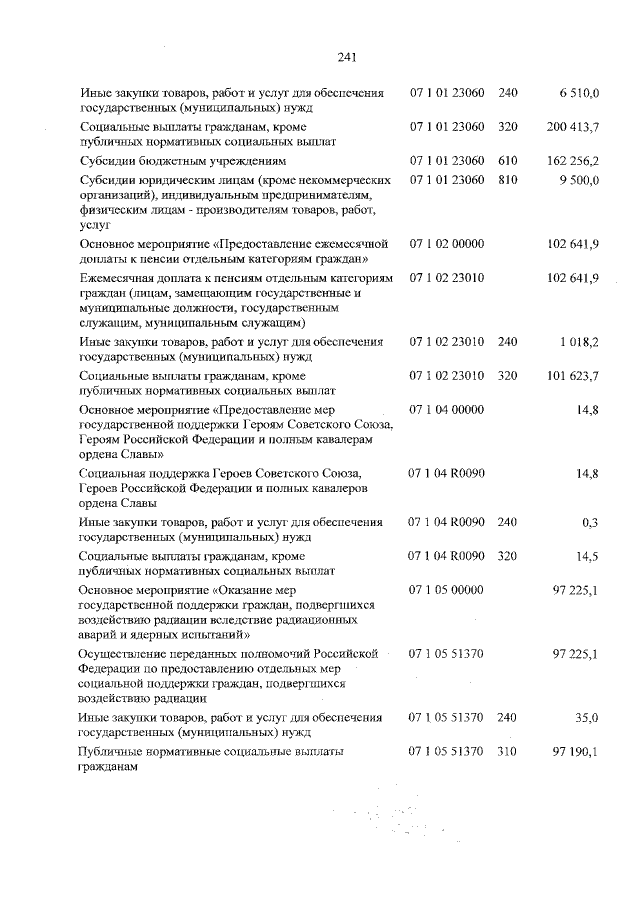 241

| Иные закупки товаров, работ и услуг для обеспечения государственных (муниципальных) нужд | 07 1 01 23060 | 240 | 6 510,0 |
|---|---|---|---|
| Социальные выплаты гражданам, кроме публичных нормативных социальных выплат | 07 1 01 23060 | 320 | 200 413,7 |
| Субсидии бюджетным учреждениям | 07 1 01 23060 | 610 | 162 256,2 |
| Субсидии юридическим лицам (кроме некоммерческих организаций), индивидуальным предпринимателям, физическим лицам - производителям товаров, работ, услуг | 07 1 01 23060 | 810 | 9 500,0 |
| Основное мероприятие «Предоставление ежемесячной доплаты к пенсии отдельным категориям граждан» | 07 1 02 00000 | | 102 641,9 |
| Ежемесячная доплата к пенсиям отдельным категориям граждан (лицам, замещающим государственные и муниципальные должности, государственным служащим, муниципальным служащим) | 07 1 02 23010 | | 102 641,9 |
| Иные закупки товаров, работ и услуг для обеспечения государственных (муниципальных) нужд | 07 1 02 23010 | 240 | 1 018,2 |
| Социальные выплаты гражданам, кроме публичных нормативных социальных выплат | 07 1 02 23010 | 320 | 101 623,7 |
| Основное мероприятие «Предоставление мер государственной поддержки Героям Советского Союза, Героям Российской Федерации и полным кавалерам ордена Славы» | 07 1 04 00000 | | 14,8 |
| Социальная поддержка Героев Советского Союза, Героев Российской Федерации и полных кавалеров ордена Славы | 07 1 04 R0090 | | 14,8 |
| Иные закупки товаров, работ и услуг для обеспечения государственных (муниципальных) нужд | 07 1 04 R0090 | 240 | 0,3 |
| Социальные выплаты гражданам, кроме публичных нормативных социальных выплат | 07 1 04 R0090 | 320 | 14,5 |
| Основное мероприятие «Оказание мер государственной поддержки граждан, подвергшихся воздействию радиации вследствие радиационных аварий и ядерных испытаний» | 07 1 05 00000 | | 97 225,1 |
| Осуществление переданных полномочий Российской Федерации по предоставлению отдельных мер социальной поддержки граждан, подвергшихся воздействию радиации | 07 1 05 51370 | | 97 225,1 |
| Иные закупки товаров, работ и услуг для обеспечения государственных (муниципальных) нужд | 07 1 05 51370 | 240 | 35,0 |
| Публичные нормативные социальные выплаты гражданам | 07 1 05 51370 | 310 | 97 190,1 |